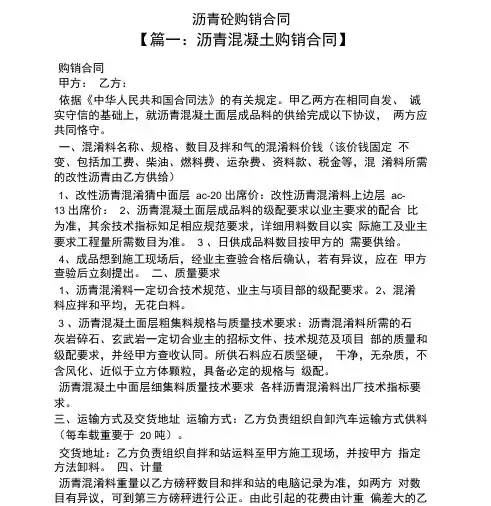 沥青砼购销合同
【篇一：沥青混凝土购销合同】

购销合同
甲方： 乙方：
依据《中华人民共和国合同法》的有关规定。甲乙两方在相同自发、 诚实守信的基础上，就沥青混凝土面层成品料的供给完成以下协议， 两方应共同恪守。
一、混淆料名称、规格、数目及拌和气的混淆料价钱（该价钱固定 不变、包括加工费、柴油、燃料费、运杂费、资料款、税金等，混 淆料所需的改性沥青由乙方供给）
1、改性沥青混淆猜中面层 ac-20 出席价：改性沥青混淆料上边层 ac-13 出席价： 2、沥青混凝土面层成品料的级配要求以业主要求的配合 比为准，其余技术指标知足相应规范要求，详细用料数目以实 际施工及业主要求工程量所需数目为准。 3 、日供成品料数目按甲方的 需要供给。
4、成品想到施工现场后，经业主查验合格后确认，若有异议，应在 甲方查验后立刻提出。 二、质量要求
1、沥青混淆料一定切合技术规范、业主与项目部的级配要求。2、混淆料应拌和平均，无花白料。
3 、沥青混凝土面层粗集料规格与质量技术要求：沥青混淆料所需的石灰岩碎石、玄武岩一定切合业主的招标文件、技术规范及项目 部的质量和级配要求，并经甲方查收认同。所供石料应石质坚硬， 干净，无杂质，不含风化、近似于立方体颗粒，具备必定的规格与 级配。
沥青混凝土中面层细集料质量技术要求 各样沥青混淆料出厂技术指标要求。
三、运输方式及交货地址 运输方式：乙方负责组织自卸汽车运输方式供料（每车载重要于 20 吨）。
交货地址：乙方负责组织自拌和站运料至甲方施工现场，并按甲方 指定方法卸料。 四、计量
沥青混淆料重量以乙方磅秤数目和拌和站的电脑记录为准，如两方 对数目有异议，可到第三方磅秤进行公正。由此引起的花费由计重 偏差大的乙